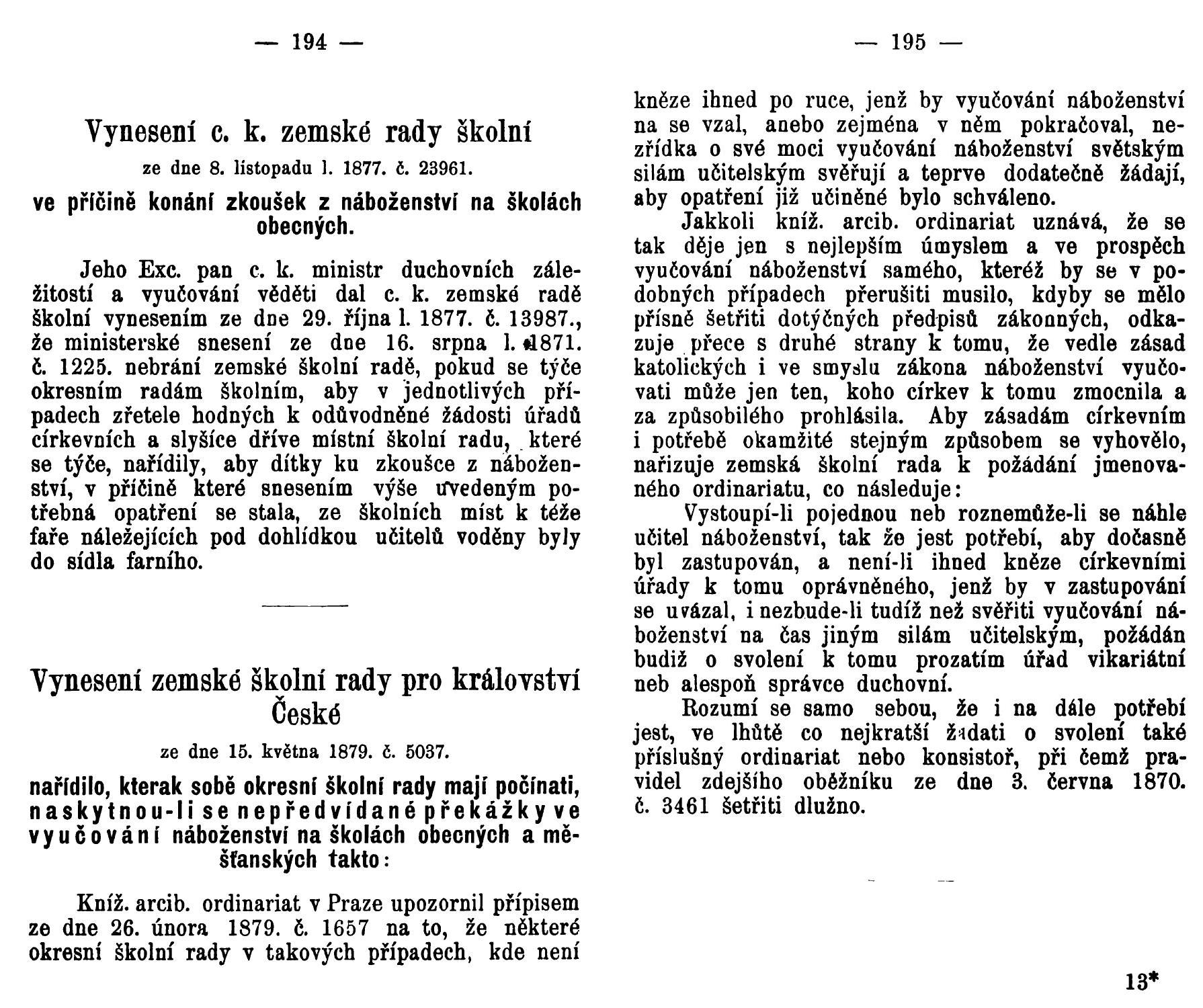 — 194 —

Vynesení c. k. zemské rady školní

ze dne 8. listopadu l. 1877. č. 23961.

ve příčině konání zkoušek z náboženství na školách obecných.

Jeho Exc. pan c. k. ministr duchovních záležitostí a vyučování věděti dal c. k. zemské radě školní vynesením ze dne 29. října l. 1877. č. 13987., že ministerské snesení ze dne 16. srpna l. 1871. č. 1225. nebrání zemské školní radě, pokud se týče okresním radám školním, aby v jednotlivých případech zřetele hodných k odůvodněné žádosti úřadů církevních a slyšíce dříve místní školní radu, které se týče, nařídily, aby dítky ku zkoušce z náboženství, v příčině které snesením výše uvedeným potřebná opatření se stala, ze školních míst k téže faře náležejících pod dohlídkou učitelů voděny byly do sídla farního.

Vynesení zemské školní rady pro království České

ze dne 15. května 1879. č. 5037.

nařídilo, kterak sobě okresní školní rady mají počínati, naskytnou-li se nepředvídané překážky ve vyučování náboženství na školách obecných a měšťanských takto:

Kníž. arcib. ordinariat v Praze upozornil přípisem ze dne 26. února 1879. č. 1657 na to, že některé okresní školní rady v takových případech, kde není

— 195 —

kněze ihned po ruce, jenž by vyučování náboženství na se vzal, anebo zejména v něm pokračoval, nezřídka o své moci vyučování náboženství světským silám učitelským svěřují a teprve dodatečně žádají, aby opatření již učiněné bylo schváleno.

Jakkoli kníž. arcib. ordinariat uznává, že se tak děje jen s nejlepším úmyslem a ve prospěch vyučování náboženství samého, kteréž by se v podobných případech přerušiti musilo, kdyby se mělo přísně šetřiti dotýčných předpisů zákonných, odkazuje přece s druhé strany k tomu, že vedle zásad katolických i ve smyslu zákona náboženství vyučovati může jen ten, koho církev k tomu zmocnila a za způsobilého prohlásila. Aby zásadám církevním i potřebě okamžité stejným způsobem se vyhovělo, nařizuje zemská školní rada k požádání jmenovaného ordinariatu, co následuje:

Vystoupí-li pojednou neb roznemůže-li se náhle učitel náboženství, tak že jest potřebí, aby dočasně byl zastupován, a není-li ihned kněze církevními úřady k tomu oprávněného, jenž by v zastupování se uvázal, i nezbude-li tudíž než svěřiti vyučování náboženství na čas jiným silám učitelským, požádán budiž o svolení k tomu prozatím úřad vikariátní neb alespoň správce duchovní.

Rozumí se samo sebou, že i na dále potřebí jest, ve lhůtě co nejkratší žádati o svolení také příslušný ordinariat nebo konsistoř, při čemž pravidel zdejšího oběžníku ze dne 3. června 1870. č. 3461 šetřiti dlužno.

13*